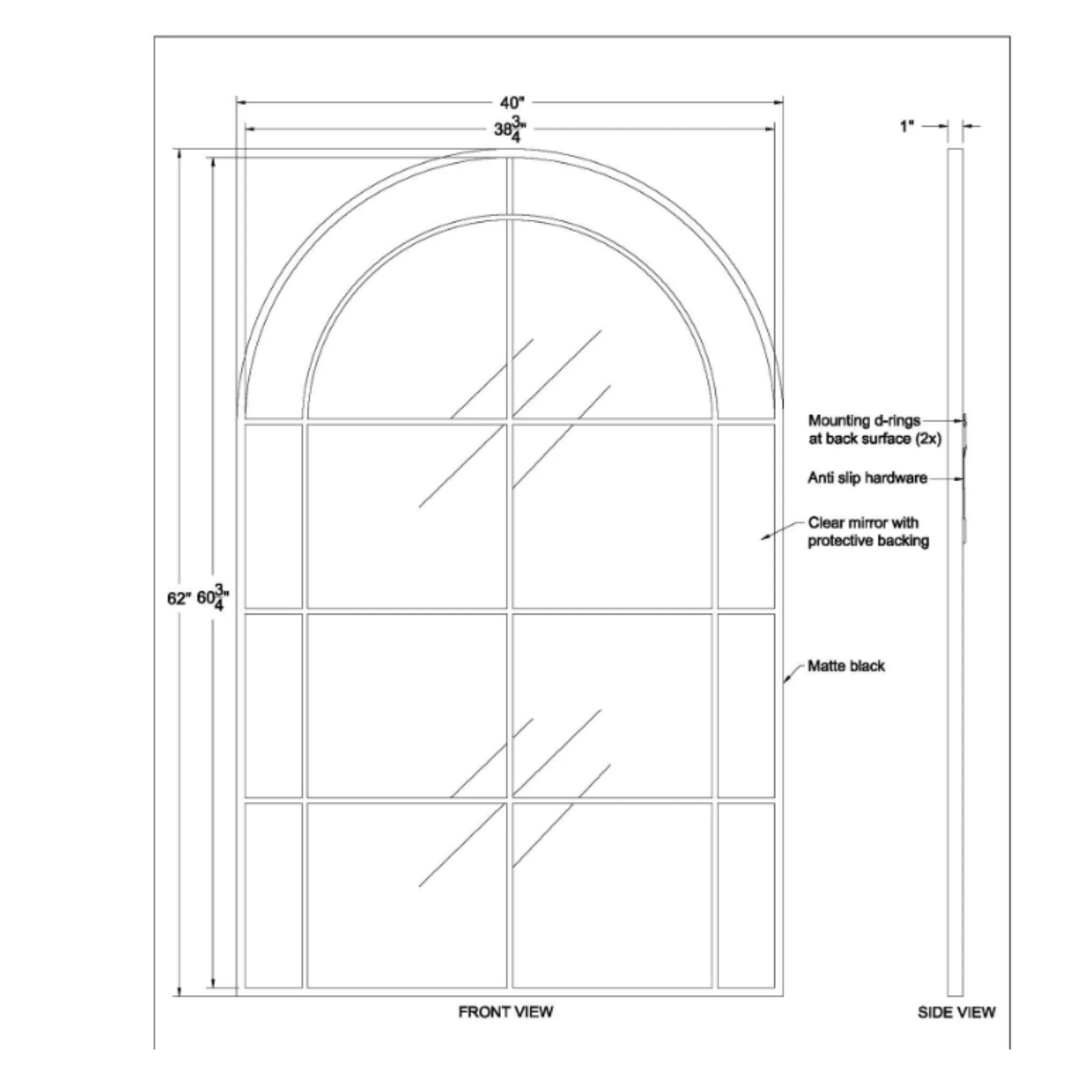 40"

$38\frac{3}{4}$"

1"

62" $60\frac{3}{4}$"

Mounting d-rings at back surface (2x)

Anti slip hardware

Clear mirror with protective backing

Matte black

FRONT VIEW

SIDE VIEW